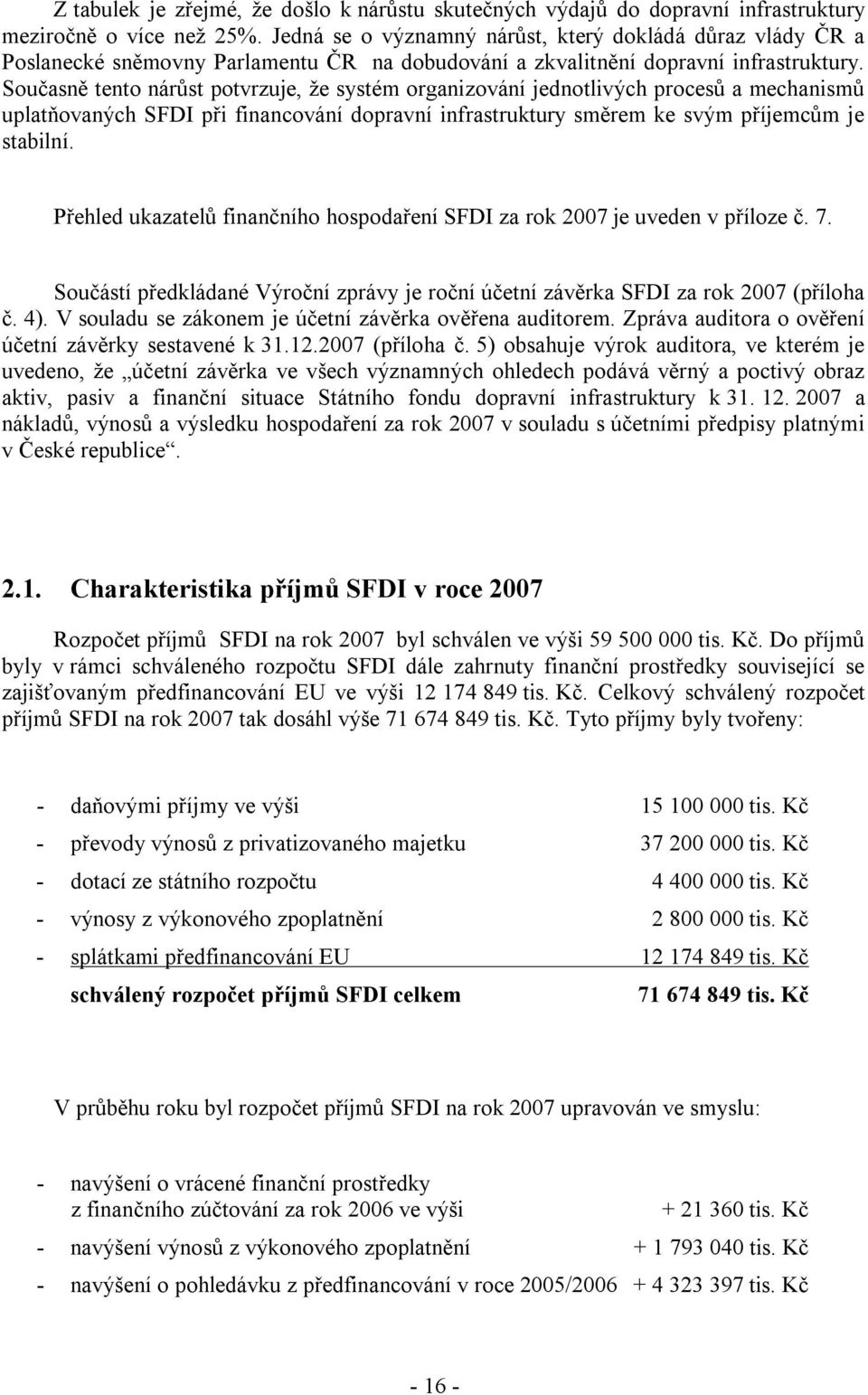 Z tabulek je zřejmé, že došlo k nárůstu skutečných výdajů do dopravní infrastruktury meziročně o více než 25%. Jedná se o významný nárůst, který dokládá důraz vlády ČR a Poslanecké sněmovny Parlamentu ČR na dobudování a zkvalitnění dopravní infrastruktury. Současně tento nárůst potvrzuje, že systém organizování jednotlivých procesů a mechanismů uplatňovaných SFDI při financování dopravní infrastruktury směrem ke svým příjemcům je stabilní.

Přehled ukazatelů finančního hospodaření SFDI za rok 2007 je uveden v příloze č. 7.

Součástí předkládané Výroční zprávy je roční účetní závěrka SFDI za rok 2007 (příloha č. 4). V souladu se zákonem je účetní závěrka ověřena auditorem. Zpráva auditora o ověření účetní závěrky sestavené k 31.12.2007 (příloha č. 5) obsahuje výrok auditora, ve kterém je uvedeno, že „účetní závěrka ve všech významných ohledech podává věrný a poctivý obraz aktiv, pasiv a finanční situace Státního fondu dopravní infrastruktury k 31. 12. 2007 a nákladů, výnosů a výsledku hospodaření za rok 2007 v souladu s účetními předpisy platnými v České republice“.

2.1. Charakteristika příjmů SFDI v roce 2007

Rozpočet příjmů SFDI na rok 2007 byl schválen ve výši 59 500 000 tis. Kč. Do příjmů byly v rámci schváleného rozpočtu SFDI dále zahrnuty finanční prostředky související se zajišťovaným předfinancování EU ve výši 12 174 849 tis. Kč. Celkový schválený rozpočet příjmů SFDI na rok 2007 tak dosáhl výše 71 674 849 tis. Kč. Tyto příjmy byly tvořeny:

- daňovými příjmy ve výši 15 100 000 tis. Kč
- převody výnosů z privatizovaného majetku 37 200 000 tis. Kč
- dotací ze státního rozpočtu 4 400 000 tis. Kč
- výnosy z výkonového zpoplatnění 2 800 000 tis. Kč
- splátkami předfinancování EU 12 174 849 tis. Kč
schválený rozpočet příjmů SFDI celkem 71 674 849 tis. Kč

V průběhu roku byl rozpočet příjmů SFDI na rok 2007 upravován ve smyslu:

- navýšení o vrácené finanční prostředky z finančního zúčtování za rok 2006 ve výši + 21 360 tis. Kč
- navýšení výnosů z výkonového zpoplatnění + 1 793 040 tis. Kč
- navýšení o pohledávku z předfinancování v roce 2005/2006 + 4 323 397 tis. Kč

- 16 -